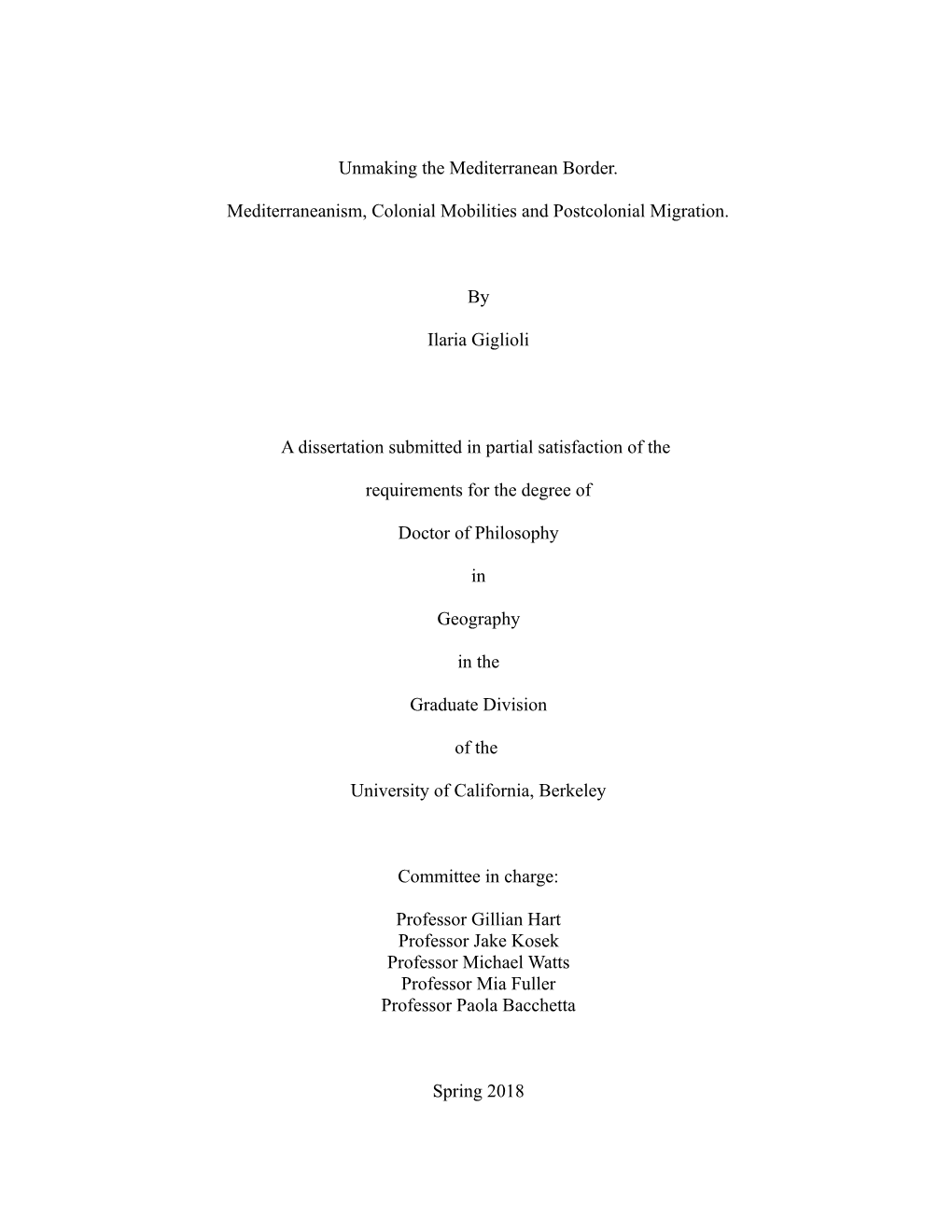 Unmaking the Mediterranean Border.

Mediterraneanism, Colonial Mobilities and Postcolonial Migration.

By

Ilaria Giglioli

A dissertation submitted in partial satisfaction of the

requirements for the degree of

Doctor of Philosophy

in

Geography

in the

Graduate Division

of the

University of California, Berkeley

Committee in charge:

Professor Gillian Hart
Professor Jake Kosek
Professor Michael Watts
Professor Mia Fuller
Professor Paola Bacchetta

Spring 2018